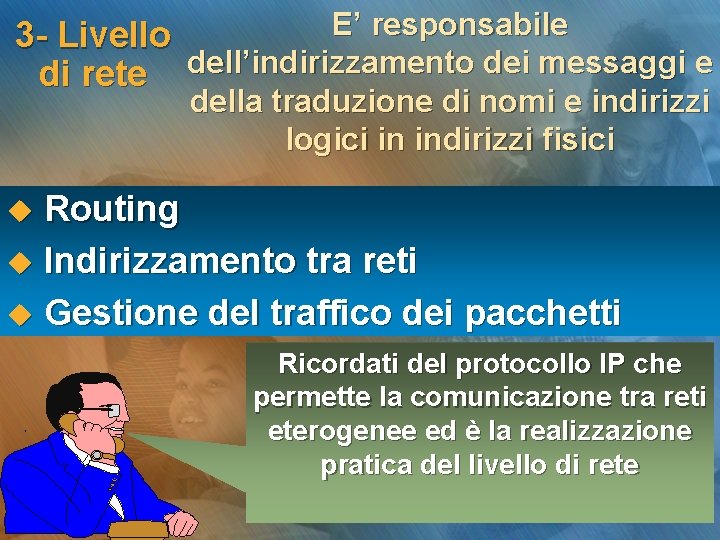 3- Livello di rete

E’ responsabile dell’indirizzamento dei messaggi e della traduzione di nomi e indirizzi logici in indirizzi fisici

Routing

Indirizzamento tra reti

Gestione del traffico dei pacchetti

Ricordati del protocollo IP che permette la comunicazione tra reti eterogenee ed è la realizzazione pratica del livello di rete